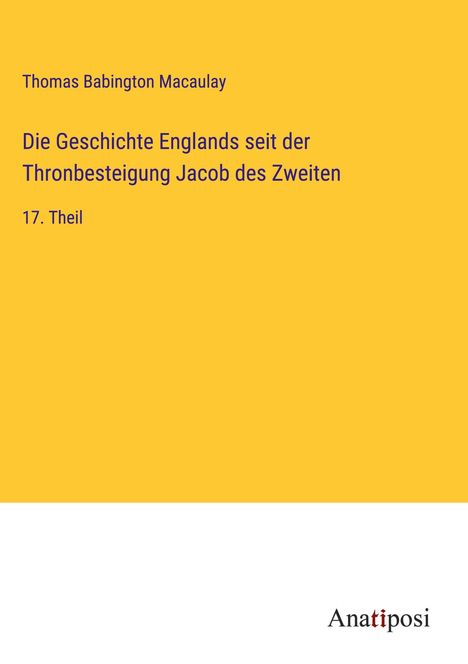 Thomas Babington Macaulay

Die Geschichte Englands seit der Thronbesteigung Jacob des Zweiten

17. Theil

Anatiposi